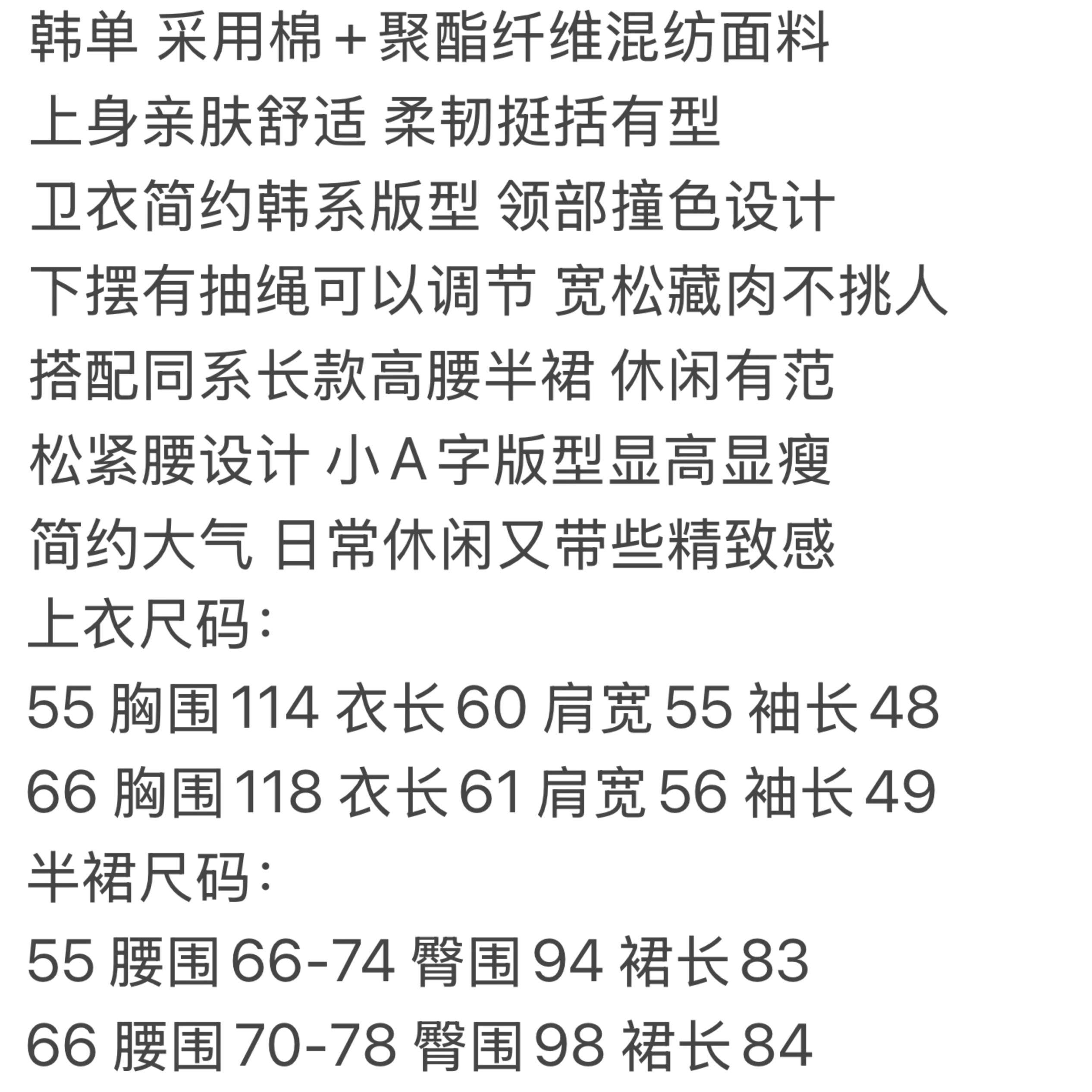 韩单 采用棉+聚酯纤维混纺面料
上身亲肤舒适 柔韧挺括有型
卫衣简约韩系版型 领部撞色设计
下摆有抽绳可以调节 宽松藏肉不挑人
搭配同系长款高腰半裙 休闲有范
松紧腰设计 小A字版型显高显瘦
简约大气 日常休闲又带些精致感
上衣尺码:
55 胸围114 衣长60 肩宽55 袖长48
66 胸围118 衣长61 肩宽56 袖长49
半裙尺码:
55 腰围66-74 臀围94 裙长83
66 腰围70-78 臀围98 裙长84